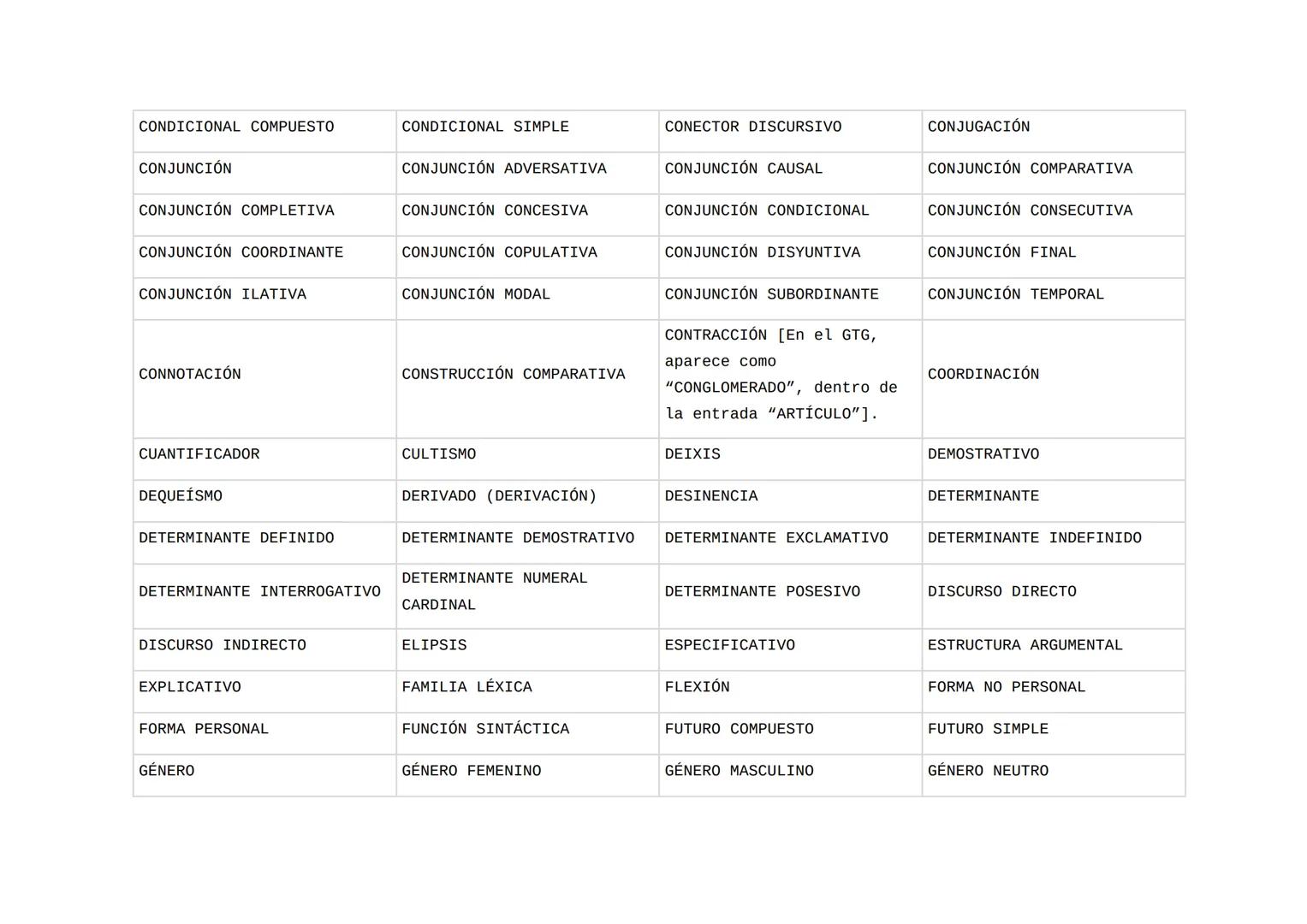 | CONDICIONAL COMPUESTO | CONDICIONAL SIMPLE | CONECTOR DISCURSIVO | CONJUGACIÓN |
|---|---|---|---|
| CONJUNCIÓN | CONJUNCIÓN ADVERSATIVA | CONJUNCIÓN CAUSAL | CONJUNCIÓN COMPARATIVA |
| CONJUNCIÓN COMPLETIVA | CONJUNCIÓN CONCESIVA | CONJUNCIÓN CONDICIONAL | CONJUNCIÓN CONSECUTIVA |
| CONJUNCIÓN COORDINANTE | CONJUNCIÓN COPULATIVA | CONJUNCIÓN DISYUNTIVA | CONJUNCIÓN FINAL |
| CONJUNCIÓN ILATIVA | CONJUNCIÓN MODAL | CONJUNCIÓN SUBORDINANTE | CONJUNCIÓN TEMPORAL |
| CONNOTACIÓN | CONSTRUCCIÓN COMPARATIVA | CONTRACCIÓN [En el GTG, aparece como “CONGLOMERADO”, dentro de la entrada “ARTÍCULO”]. | COORDINACIÓN |
| CUANTIFICADOR | CULTISMO | DEIXIS | DEMOSTRATIVO |
| DEQUEÍSMO | DERIVADO (DERIVACIÓN) | DESINENCIA | DETERMINANTE |
| DETERMINANTE DEFINIDO | DETERMINANTE DEMOSTRATIVO | DETERMINANTE EXCLAMATIVO | DETERMINANTE INDEFINIDO |
| DETERMINANTE INTERROGATIVO | DETERMINANTE NUMERAL CARDINAL | DETERMINANTE POSESIVO | DISCURSO DIRECTO |
| DISCURSO INDIRECTO | ELIPSIS | ESPECIFICATIVO | ESTRUCTURA ARGUMENTAL |
| EXPLICATIVO | FAMILIA LÉXICA | FLEXIÓN | FORMA NO PERSONAL |
| FORMA PERSONAL | FUNCIÓN SINTÁCTICA | FUTURO COMPUESTO | FUTURO SIMPLE |
| GÉNERO | GÉNERO FEMENINO | GÉNERO MASCULINO | GÉNERO NEUTRO |